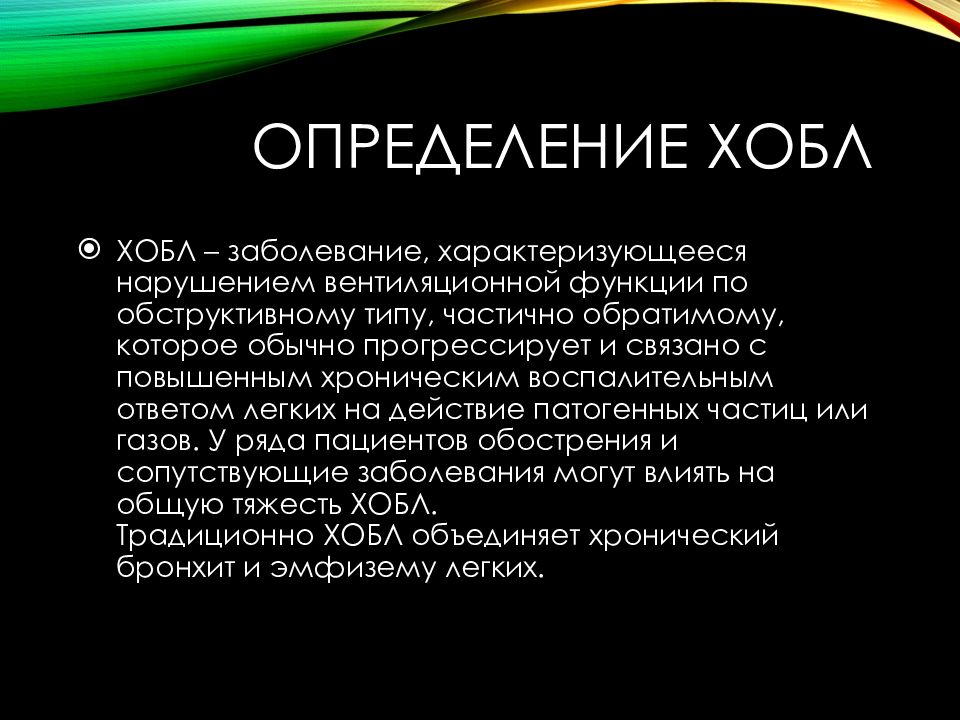 ОПРЕДЕЛЕНИЕ ХОБЛ

ХОБЛ – заболевание, характеризующееся нарушением вентиляционной функции по обструктивному типу, частично обратимому, которое обычно прогрессирует и связано с повышенным хроническим воспалительным ответом легких на действие патогенных частиц или газов. У ряда пациентов обострения и сопутствующие заболевания могут влиять на общую тяжесть ХОБЛ.
Традиционно ХОБЛ объединяет хронический бронхит и эмфизему легких.